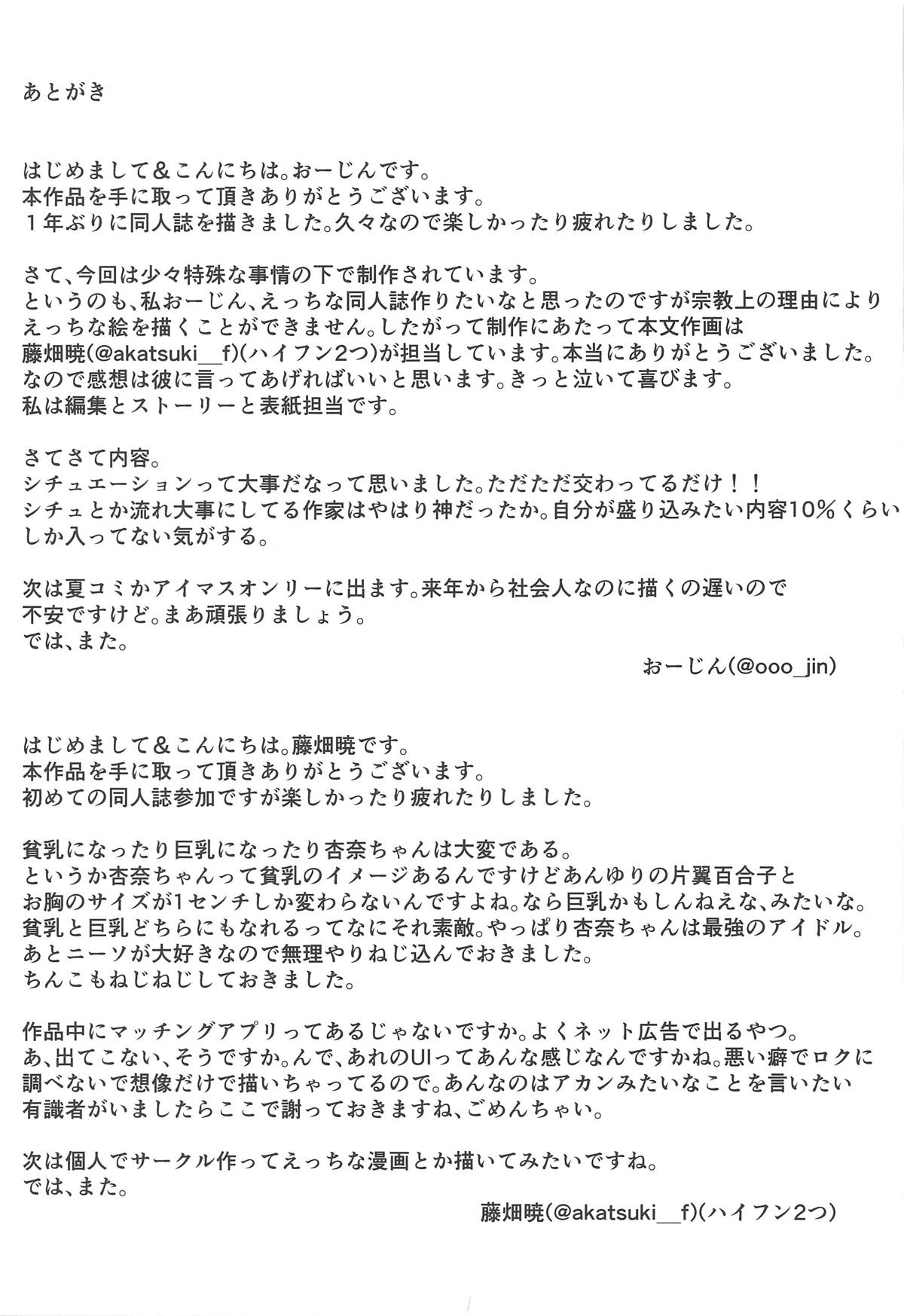 あとがき

はじめまして＆こんにちは。おーじんです。
本作品を手に取って頂きありがとうございます。
１年ぶりに同人誌を描きました。久々なので楽しかったり疲れたりしました。

さて、今回は少々特殊な事情の下で制作されています。
というのも、私おーじん、えっちな同人誌作りたいなと思ったのですが宗教上の理由によりえっちな絵を描くことができません。したがって制作にあたって本文作画は藤畑暁(@akatsuki__f)(ハイフン2つ)が担当しています。本当にありがとうございました。
なので感想は彼に言ってあげればいいと思います。きっと泣いて喜びます。
私は編集とストーリーと表紙担当です。

さてさて内容。
シチュエーションって大事だなって思いました。ただただ交わってるだけ！！
シチュとか流れ大事にしてる作家はやはり神だったか。自分が盛り込みたい内容10%くらいしか入ってない気がする。

次は夏コミかアイマスオンリーに出ます。来年から社会人なのに描くの遅いので不安ですけど。まあ頑張りましょう。
では、また。

おーじん(@ooo_jin)

はじめまして＆こんにちは。藤畑暁です。
本作品を手に取って頂きありがとうございます。
初めての同人誌参加ですが楽しかったり疲れたりしました。

貧乳になったり巨乳になったり杏奈ちゃんは大変である。
というか杏奈ちゃんって貧乳のイメージあるんですけどあんゆりの片翼百合子とお胸のサイズが1センチしか変わらないんですよね。なら巨乳かもしんねえな、みたいな。
貧乳と巨乳どちらにもなれるってなにそれ素敵。やっぱり杏奈ちゃんは最強のアイドル。
あとニーソが大好きなので無理やりねじ込んでおきました。
ちんこもねじねじしておきました。

作品中にマッチングアプリってあるじゃないですか。よくネット広告で出るやつ。
あ、出てこない、そうですか。んで、あれのUIってあんな感じなんですかね。悪い癖でロクに調べないで想像だけで描いちゃってるので。あんなのはアカンみたいなことを言いたい有識者がいましたらここで謝っておきますね、ごめんちゃい。

次は個人でサークル作ってえっちな漫画とか描いてみたいですね。
では、また。

藤畑暁(@akatsuki__f)(ハイフン2つ)